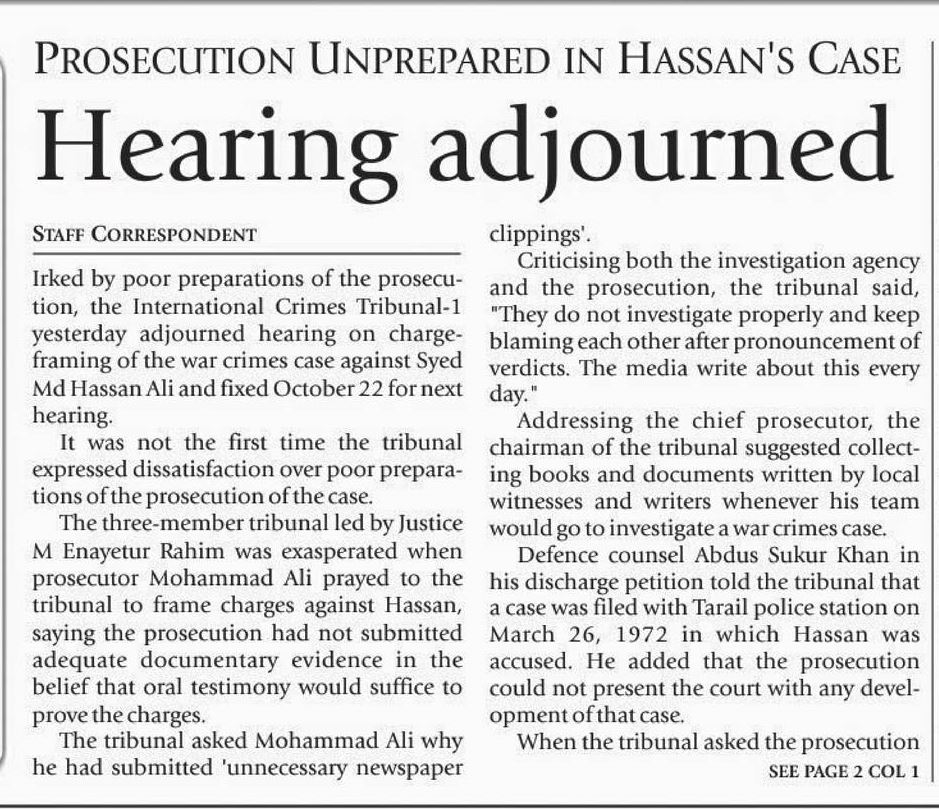 PROSECUTION UNPREPARED IN HASSAN'S CASE

Hearing adjourned

STAFF CORRESPONDENT

Irked by poor preparations of the prosecution, the International Crimes Tribunal-1 yesterday adjourned hearing on charge-framing of the war crimes case against Syed Md Hassan Ali and fixed October 22 for next hearing.

It was not the first time the tribunal expressed dissatisfaction over poor preparations of the prosecution of the case.

The three-member tribunal led by Justice M Enayetur Rahim was exasperated when prosecutor Mohammad Ali prayed to the tribunal to frame charges against Hassan, saying the prosecution had not submitted adequate documentary evidence in the belief that oral testimony would suffice to prove the charges.

The tribunal asked Mohammad Ali why he had submitted 'unnecessary newspaper clippings'.

Criticising both the investigation agency and the prosecution, the tribunal said, "They do not investigate properly and keep blaming each other after pronouncement of verdicts. The media write about this every day."

Addressing the chief prosecutor, the chairman of the tribunal suggested collecting books and documents written by local witnesses and writers whenever his team would go to investigate a war crimes case.

Defence counsel Abdus Sukur Khan in his discharge petition told the tribunal that a case was filed with Tarail police station on March 26, 1972 in which Hassan was accused. He added that the prosecution could not present the court with any development of that case.

When the tribunal asked the prosecution

SEE PAGE 2 COL 1